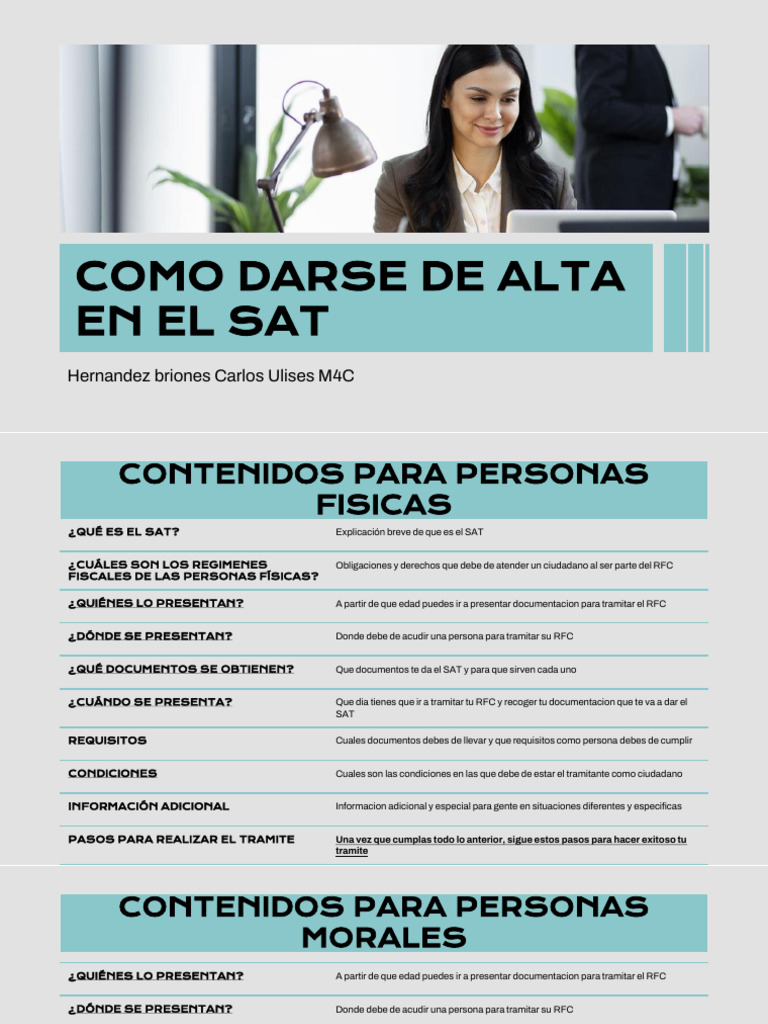 COMO DARSE DE ALTA EN EL SAT

Hernandez briones Carlos Ulises M4C

CONTENIDOS PARA PERSONAS FISICAS

| | |
|---|---|
| ¿QUÉ ES EL SAT? | Explicación breve de que es el SAT |
| ¿CUÁLES SON LOS REGIMENES FISCALES DE LAS PERSONAS FÍSICAS? | Obligaciones y derechos que debe de atender un ciudadano al ser parte del RFC |
| ¿QUIÉNES LO PRESENTAN? | A partir de que edad puedes ir a presentar documentacion para tramitar el RFC |
| ¿DÓNDE SE PRESENTAN? | Donde debe de acudir una persona para tramitar su RFC |
| ¿QUÉ DOCUMENTOS SE OBTIENEN? | Que documentos te da el SAT y para que sirven cada uno |
| ¿CUÁNDO SE PRESENTA? | Que dia tienes que ir a tramitar tu RFC y recoger tu documentacion que te va a dar el SAT |
| REQUISITOS | Cuales documentos debes de llevar y que requisitos como persona debes de cumplir |
| CONDICIONES | Cuales son las condiciones en las que debe de estar el tramitante como ciudadano |
| INFORMACIÓN ADICIONAL | Informacion adicional y especial para gente en situaciones diferentes y especificas |
| PASOS PARA REALIZAR EL TRAMITE | Una vez que cumplas todo lo anterior, sigue estos pasos para hacer exitoso tu tramite |

CONTENIDOS PARA PERSONAS MORALES

| | |
|---|---|
| ¿QUIÉNES LO PRESENTAN? | A partir de que edad puedes ir a presentar documentacion para tramitar el RFC |
| ¿DÓNDE SE PRESENTAN? | Donde debe de acudir una persona para tramitar su RFC |